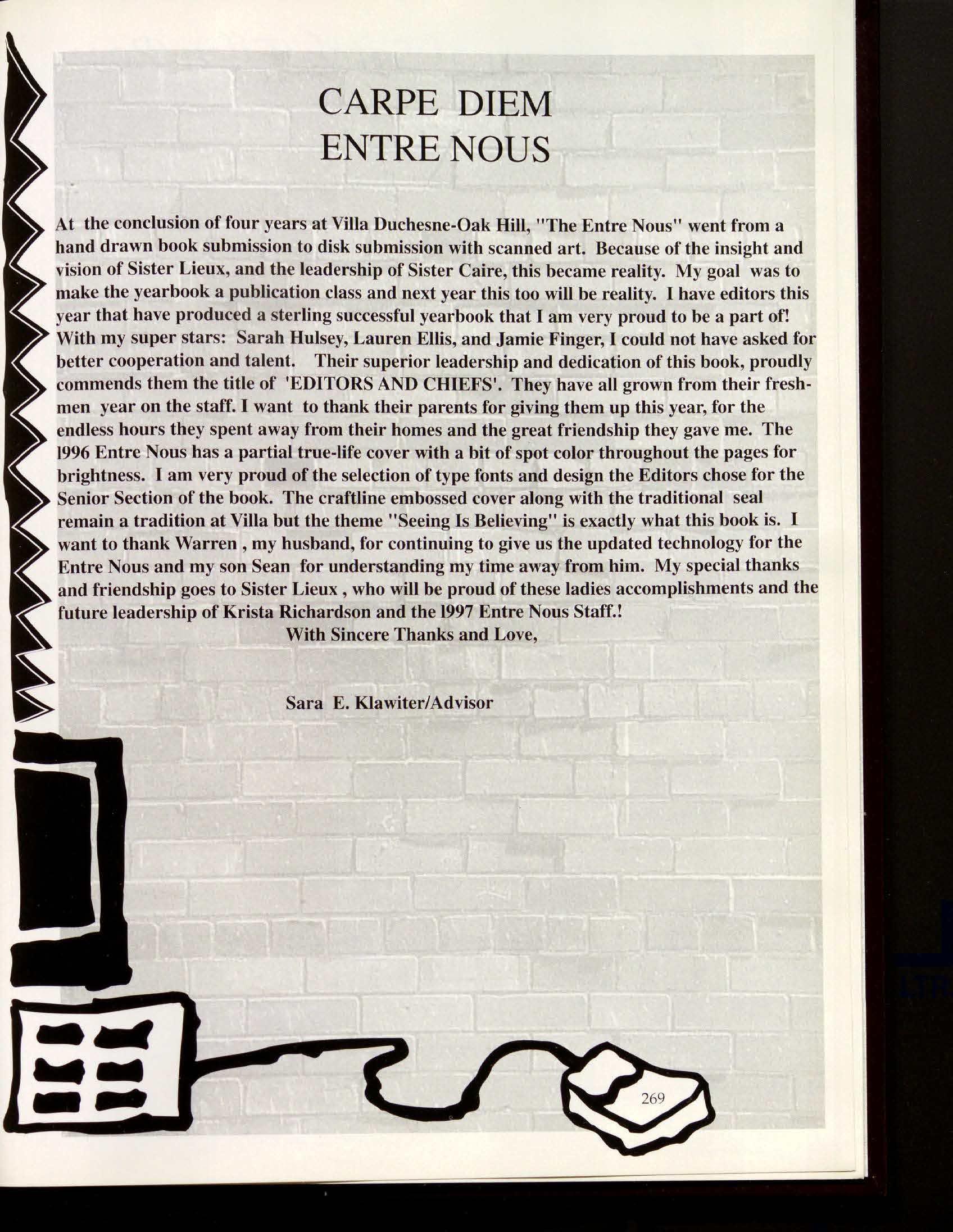 CARPE DIEM
ENTRE NOUS

At the conclusion of four years at Villa Duchesne-Oak Hill, "The Entre Nous" went from a hand drawn book submission to disk submission with scanned art. Because of the insight and vision of Sister Lieux, and the leadership of Sister Caire, this became reality. My goal was to make the yearbook a publication class and next year this too will be reality. I have editors this year that have produced a sterling successful yearbook that I am very proud to be a part of! With my super stars: Sarah Hulsey, Lauren Ellis, and Jamie Finger, I could not have asked for better cooperation and talent. Their superior leadership and dedication of this book, proudly commends them the title of 'EDITORS AND CHIEFS'. They have all grown from their freshmen year on the staff. I want to thank their parents for giving them up this year, for the endless hours they spent away from their homes and the great friendship they gave me. The 1996 Entre Nous has a partial true-life cover with a bit of spot color throughout the pages for brightness. I am very proud of the selection of type fonts and design the Editors chose for the Senior Section of the book. The craftline embossed cover along with the traditional seal remain a tradition at Villa but the theme "Seeing Is Believing" is exactly what this book is. I want to thank Warren , my husband, for continuing to give us the updated technology for the Entre Nous and my son Sean for understanding my time away from him. My special thanks and friendship goes to Sister Lieux , who will be proud of these ladies accomplishments and the future leadership of Krista Richardson and the 1997 Entre Nous Staff.!
With Sincere Thanks and Love,

Sara E. Klawiter/Advisor

269